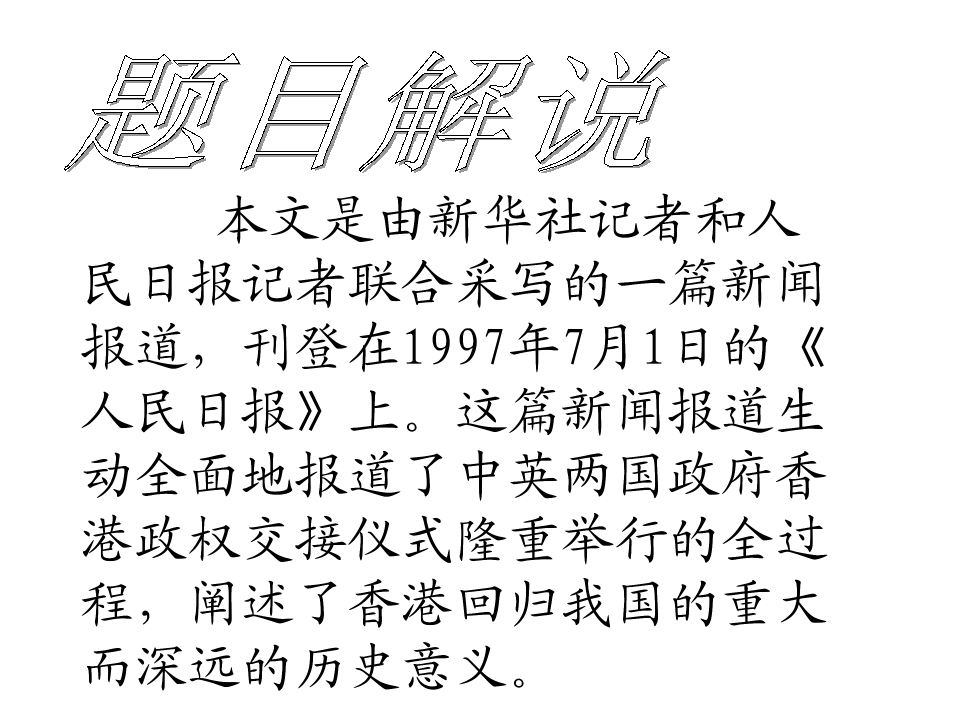 题目解说

本文是由新华社记者和人民日报记者联合采写的一篇新闻报道，刊登在1997年7月1日的《人民日报》上。这篇新闻报道生动全面地报道了中英两国政府香港政权交接仪式隆重举行的全过程，阐述了香港回归我国的重大而深远的历史意义。